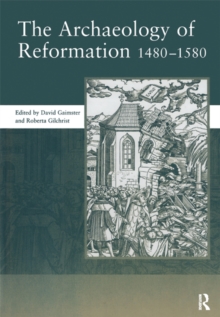 The Archaeology of Reformation 1480–1580

Edited by David Gaimster and Roberta Gilchrist

R